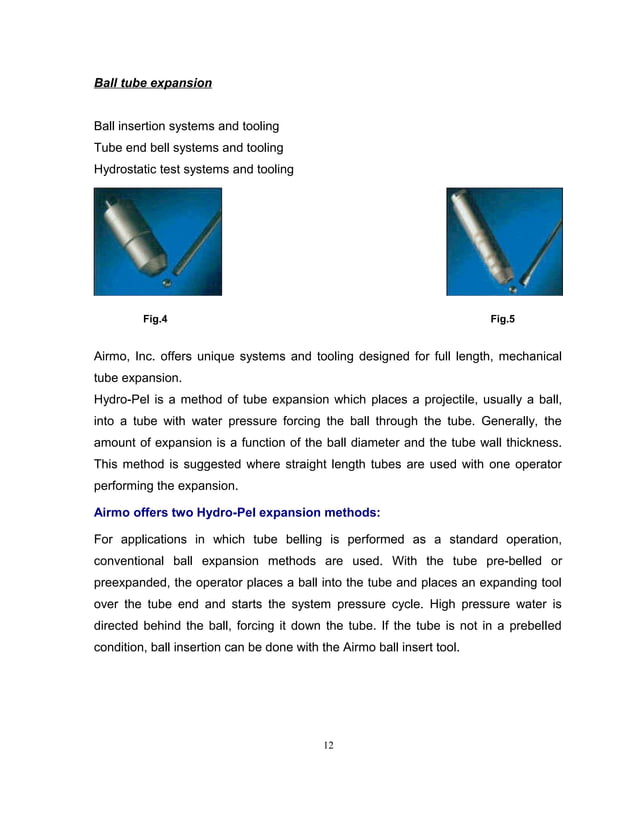 Ball tube expansion

Ball insertion systems and tooling
Tube end bell systems and tooling
Hydrostatic test systems and tooling

Fig.4

Fig.5

Airmo, Inc. offers unique systems and tooling designed for full length, mechanical tube expansion.
Hydro-Pel is a method of tube expansion which places a projectile, usually a ball, into a tube with water pressure forcing the ball through the tube. Generally, the amount of expansion is a function of the ball diameter and the tube wall thickness. This method is suggested where straight length tubes are used with one operator performing the expansion.

Airmo offers two Hydro-Pel expansion methods:

For applications in which tube belling is performed as a standard operation, conventional ball expansion methods are used. With the tube pre-belled or preexpanded, the operator places a ball into the tube and places an expanding tool over the tube end and starts the system pressure cycle. High pressure water is directed behind the ball, forcing it down the tube. If the tube is not in a prebelled condition, ball insertion can be done with the Airmo ball insert tool.

12